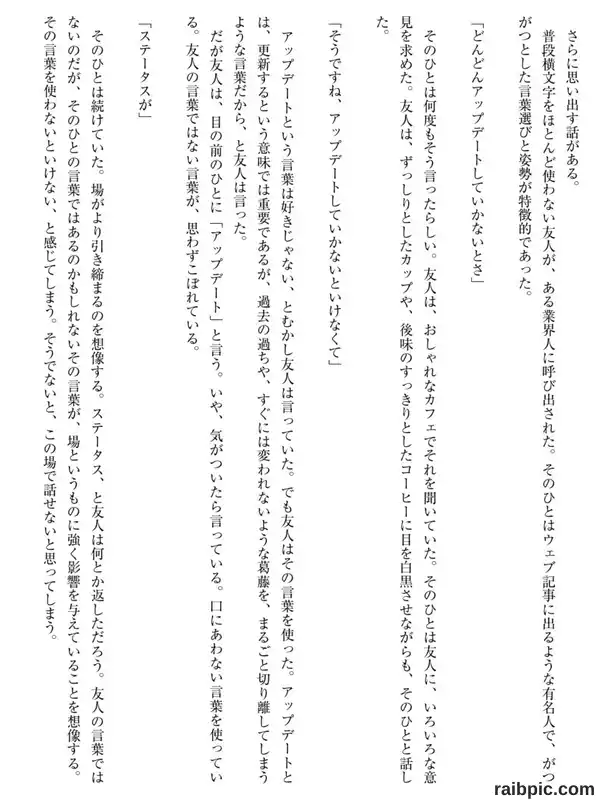 さらに思い出す話がある。

普段横文字をほとんど使わない友人が、ある業界人に呼び出された。そのひとはウェブ記事に出るような有名人で、がつがつとした言葉選びと姿勢が特徴的であった。

「どんどんアップデートしていかないとさ」

そのひとは何度もそう言ったらしい。友人は、おしゃれなカフェでそれを聞いていた。そのひとは友人に、いろいろな意見を求めた。友人は、ずっしりとしたカップや、後味のすっきりとしたコーヒーに目を白黒させながらも、そのひとと話した。

「そうですね、アップデートしていかないといけなくて」

アップデートという言葉は好きじゃない、とむかし友人は言っていた。でも友人はその言葉を使った。アップデートとは、更新するという意味では重要であるが、過去の過ちや、すぐには変われないような葛藤を、まるごと切り離してしまうような言葉だから、と友人は言った。

だが友人は、目の前のひとに「アップデート」と言う。いや、気がついたら言っている。口にあわない言葉を使っている。友人の言葉ではない言葉が、思わずこぼれている。

「ステータスが」

そのひとは続けていた。場がより引き締まるのを想像する。ステータス、と友人は何とか返しただろう。友人の言葉ではないのだが、そのひとの言葉ではあるのかもしれないその言葉が、場というものに強く影響を与えていることを想像する。その言葉を使わないといけない、と感じてしまう。そうでないと、この場で話せないと思ってしまう。

raibpic.com